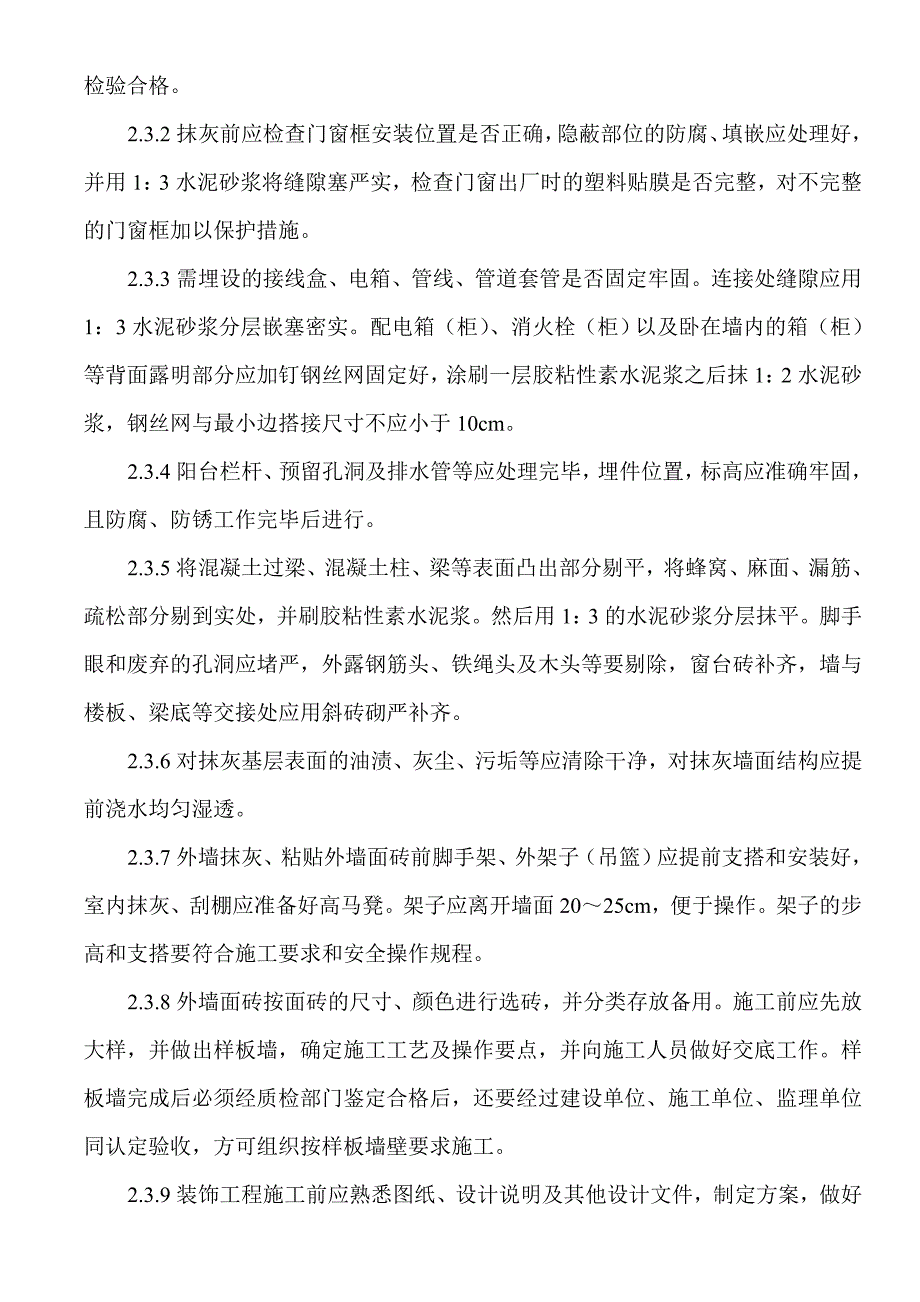 检验合格。

2.3.2 抹灰前应检查门窗框安装位置是否正确，隐蔽部位的防腐、填嵌应处理好，并用 1：3 水泥砂浆将缝隙塞严实，检查门窗出厂时的塑料贴膜是否完整，对不完整的门窗框加以保护措施。

2.3.3 需埋设的接线盒、电箱、管线、管道套管是否固定牢固。连接处缝隙应用 1：3 水泥砂浆分层嵌塞密实。配电箱（柜）、消火栓（柜）以及卧在墙内的箱（柜）等背面露明部分应加钉钢丝网固定好，涂刷一层胶粘性素水泥浆之后抹 1：2 水泥砂浆，钢丝网与最小边搭接尺寸不应小于 10cm。

2.3.4 阳台栏杆、预留孔洞及排水管等应处理完毕，埋件位置，标高应准确牢固，且防腐、防锈工作完毕后进行。

2.3.5 将混凝土过梁、混凝土柱、梁等表面凸出部分剔平，将蜂窝、麻面、漏筋、疏松部分剔到实处，并刷胶粘性素水泥浆。然后用 1：3 的水泥砂浆分层抹平。脚手眼和废弃的孔洞应堵严，外露钢筋头、铁绳头及木头等要剔除，窗台砖补齐，墙与楼板、梁底等交接处应用斜砖砌严补齐。

2.3.6 对抹灰基层表面的油渍、灰尘、污垢等应清除干净，对抹灰墙面结构应提前浇水均匀湿透。

2.3.7 外墙抹灰、粘贴外墙面砖前脚手架、外架子（吊篮）应提前支搭和安装好，室内抹灰、刮棚应准备好高马凳。架子应离开墙面 20～25cm，便于操作。架子的步高和支搭要符合施工要求和安全操作规程。

2.3.8 外墙面砖按面砖的尺寸、颜色进行选砖，并分类存放备用。施工前应先放大样，并做出样板墙，确定施工工艺及操作要点，并向施工人员做好交底工作。样板墙完成后必须经质检部门鉴定合格后，还要经过建设单位、施工单位、监理单位同认定验收，方可组织按样板墙壁要求施工。

2.3.9 装饰工程施工前应熟悉图纸、设计说明及其他设计文件，制定方案，做好